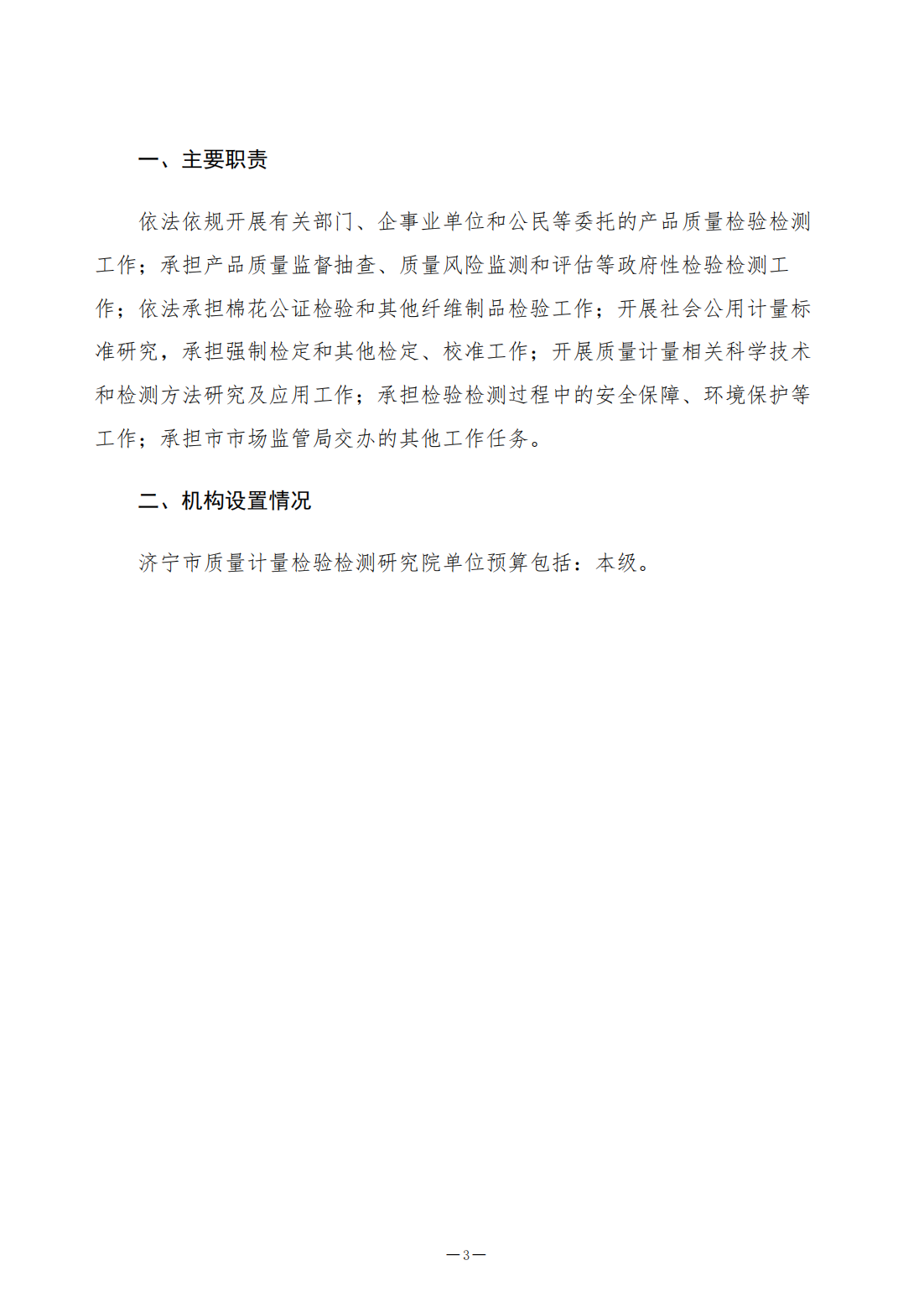 一、主要职责

依法依规开展有关部门、企事业单位和公民等委托的产品质量检验检测工作；承担产品质量监督抽查、质量风险监测和评估等政府性检验检测工作；依法承担棉花公证检验和其他纤维制品检验工作；开展社会公用计量标准研究，承担强制检定和其他检定、校准工作；开展质量计量相关科学技术和检测方法研究及应用工作；承担检验检测过程中的安全保障、环境保护等工作；承担市市场监管局交办的其他工作任务。

二、机构设置情况

济宁市质量计量检验检测研究院单位预算包括：本级。

—3—